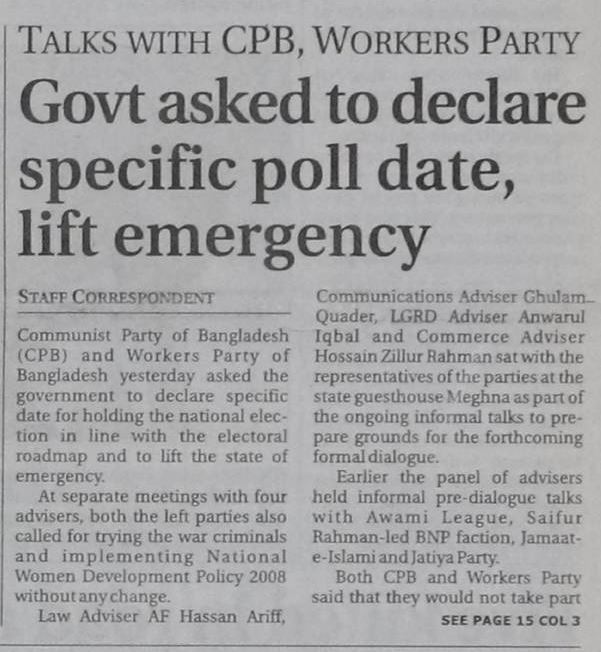 TALKS WITH CPB, WORKERS PARTY

Govt asked to declare specific poll date, lift emergency

STAFF CORRESPONDENT

Communist Party of Bangladesh (CPB) and Workers Party of Bangladesh yesterday asked the government to declare specific date for holding the national election in line with the electoral roadmap and to lift the state of emergency.

At separate meetings with four advisers, both the left parties also called for trying the war criminals and implementing National Women Development Policy 2008 without any change.

Law Adviser AF Hassan Ariff, Communications Adviser Ghulam Quader, LGRD Adviser Anwarul Iqbal and Commerce Adviser Hossain Zillur Rahman sat with the representatives of the parties at the state guesthouse Meghna as part of the ongoing informal talks to prepare grounds for the forthcoming formal dialogue.

Earlier the panel of advisers held informal pre-dialogue talks with Awami League, Saifur Rahman-led BNP faction, Jamaat-e-Islami and Jatiya Party.

Both CPB and Workers Party said that they would not take part

SEE PAGE 15 COL 3